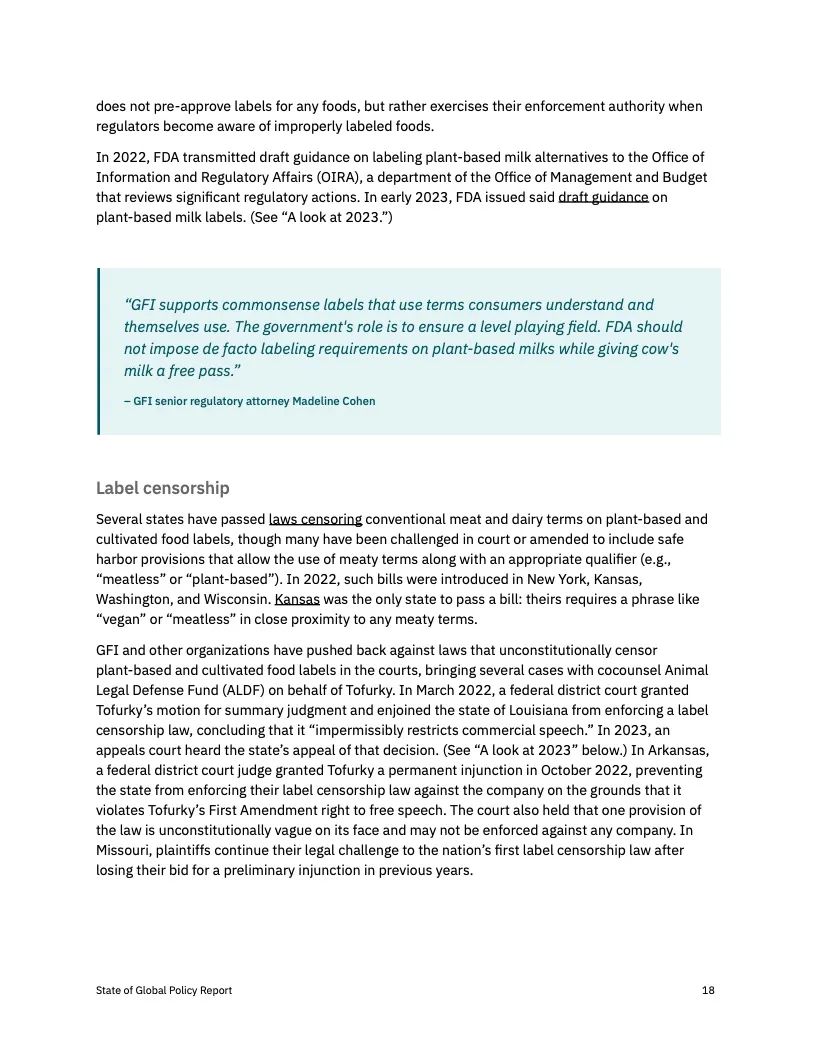 does not pre-approve labels for any foods, but rather exercises their enforcement authority when regulators become aware of improperly labeled foods.

In 2022, FDA transmitted draft guidance on labeling plant-based milk alternatives to the Office of Information and Regulatory Affairs (OIRA), a department of the Office of Management and Budget that reviews significant regulatory actions. In early 2023, FDA issued said draft guidance on plant-based milk labels. (See “A look at 2023.”)

“GFI supports commonsense labels that use terms consumers understand and themselves use. The government's role is to ensure a level playing field. FDA should not impose de facto labeling requirements on plant-based milks while giving cow's milk a free pass.”

– GFI senior regulatory attorney Madeline Cohen

Label censorship

Several states have passed laws censoring conventional meat and dairy terms on plant-based and cultivated food labels, though many have been challenged in court or amended to include safe harbor provisions that allow the use of meaty terms along with an appropriate qualifier (e.g., “meatless” or “plant-based”). In 2022, such bills were introduced in New York, Kansas, Washington, and Wisconsin. Kansas was the only state to pass a bill: theirs requires a phrase like “vegan” or “meatless” in close proximity to any meaty terms.

GFI and other organizations have pushed back against laws that unconstitutionally censor plant-based and cultivated food labels in the courts, bringing several cases with cocounsel Animal Legal Defense Fund (ALDF) on behalf of Tofurky. In March 2022, a federal district court granted Tofurky’s motion for summary judgment and enjoined the state of Louisiana from enforcing a label censorship law, concluding that it “impermissibly restricts commercial speech.” In 2023, an appeals court heard the state’s appeal of that decision. (See “A look at 2023” below.) In Arkansas, a federal district court judge granted Tofurky a permanent injunction in October 2022, preventing the state from enforcing their label censorship law against the company on the grounds that it violates Tofurky’s First Amendment right to free speech. The court also held that one provision of the law is unconstitutionally vague on its face and may not be enforced against any company. In Missouri, plaintiffs continue their legal challenge to the nation’s first label censorship law after losing their bid for a preliminary injunction in previous years.

State of Global Policy Report 18